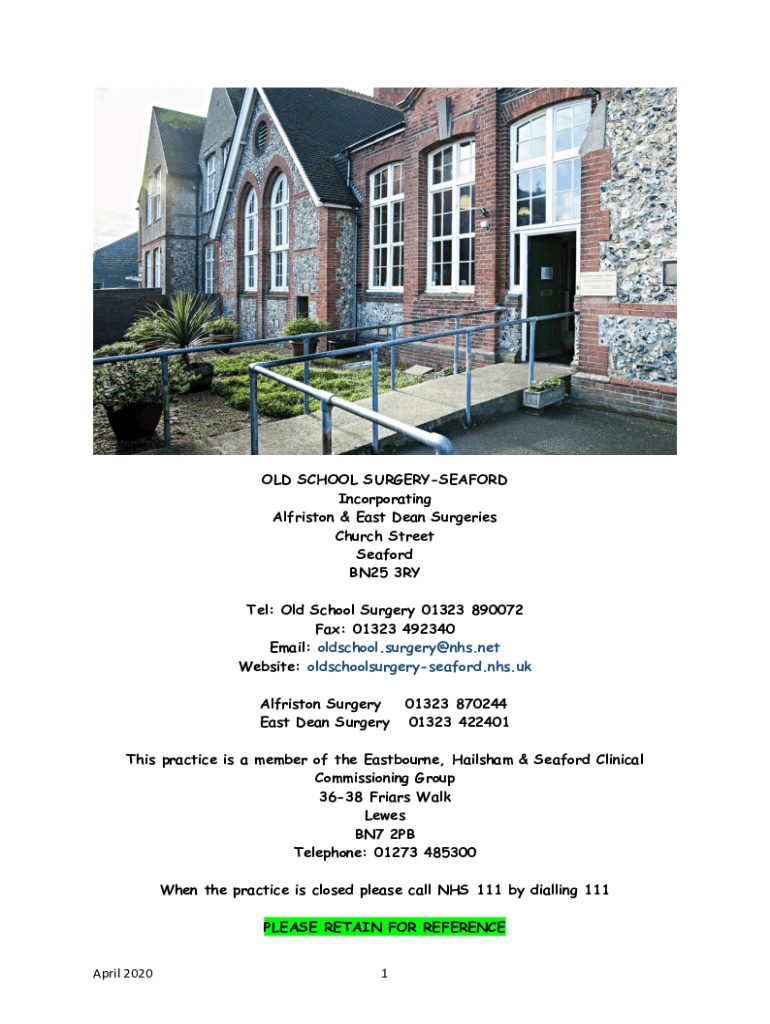 OLD SCHOOL SURGERY-SEAFORD
Incorporating
Alfriston & East Dean Surgeries
Church Street
Seaford
BN25 3RY

Tel: Old School Surgery 01323 890072
Fax: 01323 492340
Email: oldschool.surgery@nhs.net
Website: oldschoolsurgery-seaford.nhs.uk

Alfriston Surgery 01323 870244
East Dean Surgery 01323 422401

This practice is a member of the Eastbourne, Hailsham & Seaford Clinical Commissioning Group
36-38 Friars Walk
Lewes
BN7 2PB
Telephone: 01273 485300

When the practice is closed please call NHS 111 by dialling 111

PLEASE RETAIN FOR REFERENCE

April 2020

1